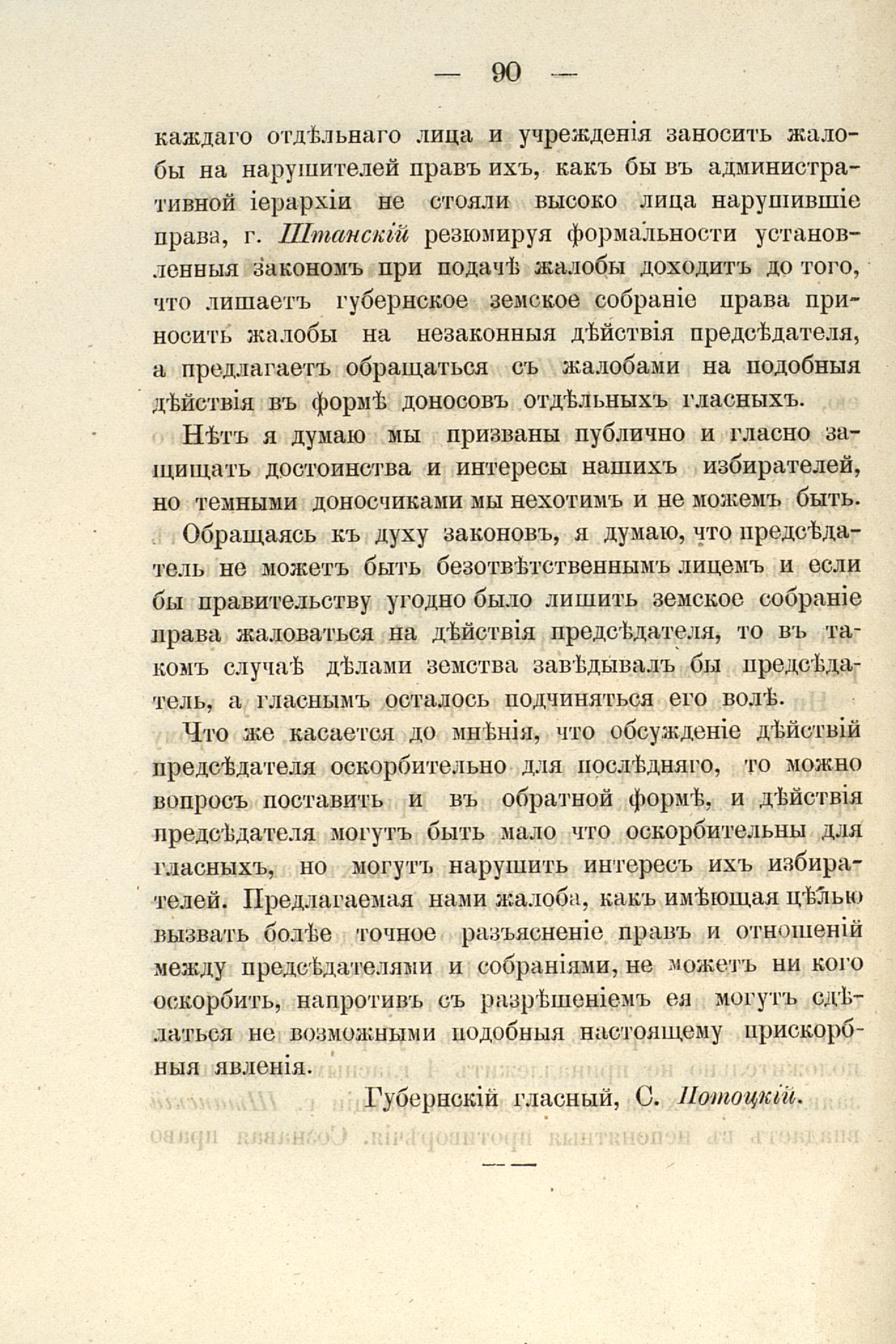 — 90 —

каждаго отдѣльнаго лица и учрежденія заносить жалобы на нарушителей правъ ихъ, какъ бы въ административной іерархіи не стояли высоко лица нарушившіе права, г. Штанскій резюмируя формальности установленныя закономъ при подачѣ жалобы доходитъ до того, что лишаетъ губернское земское собраніе права приносить жалобы на незаконныя дѣйствія предсѣдателя, а предлагаетъ обращаться съ жалобами на подобныя дѣйствія въ формѣ доносовъ отдѣльныхъ гласныхъ.

Нѣтъ я думаю мы призваны публично и гласно защищать достоинства и интересы нашихъ избирателей, но темными доносчиками мы нехотимъ и не можемъ быть.

Обращаясь къ духу законовъ, я думаю, что предсѣдатель не можетъ быть безотвѣтственнымъ лицемъ и если бы правительству угодно было лишить земское собраніе права жаловаться на дѣйствія предсѣдателя, то въ такомъ случаѣ дѣлами земства завѣдывалъ бы предсѣдатель, а гласнымъ осталось подчиняться его волѣ.

Что же касается до мнѣнія, что обсужденіе дѣйствій предсѣдателя оскорбительно для послѣдняго, то можно вопросъ поставить и въ обратной формѣ, и дѣйствія предсѣдателя могутъ быть мало что оскорбительны для гласныхъ, но могутъ нарушить интересъ ихъ избирателей. Предлагаемая нами жалоба, какъ имѣющая цѣлью вызвать болѣе точное разъясненіе правъ и отношеній между предсѣдателями и собраніями, не можетъ ни кого оскорбить, напротивъ съ разрѣшеніемъ ея могутъ сдѣлаться не возможными подобныя настоящему прискорбныя явленія.

Губернскій гласный, С. Потоцкій.